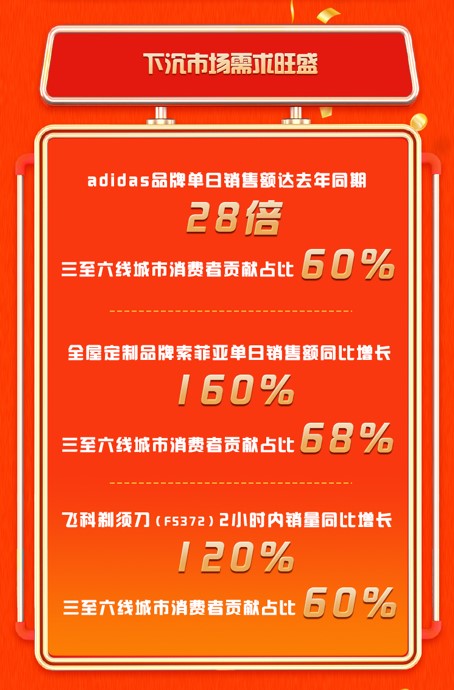 下沉市场需求旺盛

adidas品牌单日销售额达去年同期
28倍
三至六线城市消费者贡献占比 60%

全屋定制品牌索菲亚单日销售额同比增长
160%
三至六线城市消费者贡献占比 68%

飞科剃须刀（FS372）2小时内销量同比增长
120%
三至六线城市消费者贡献占比 60%